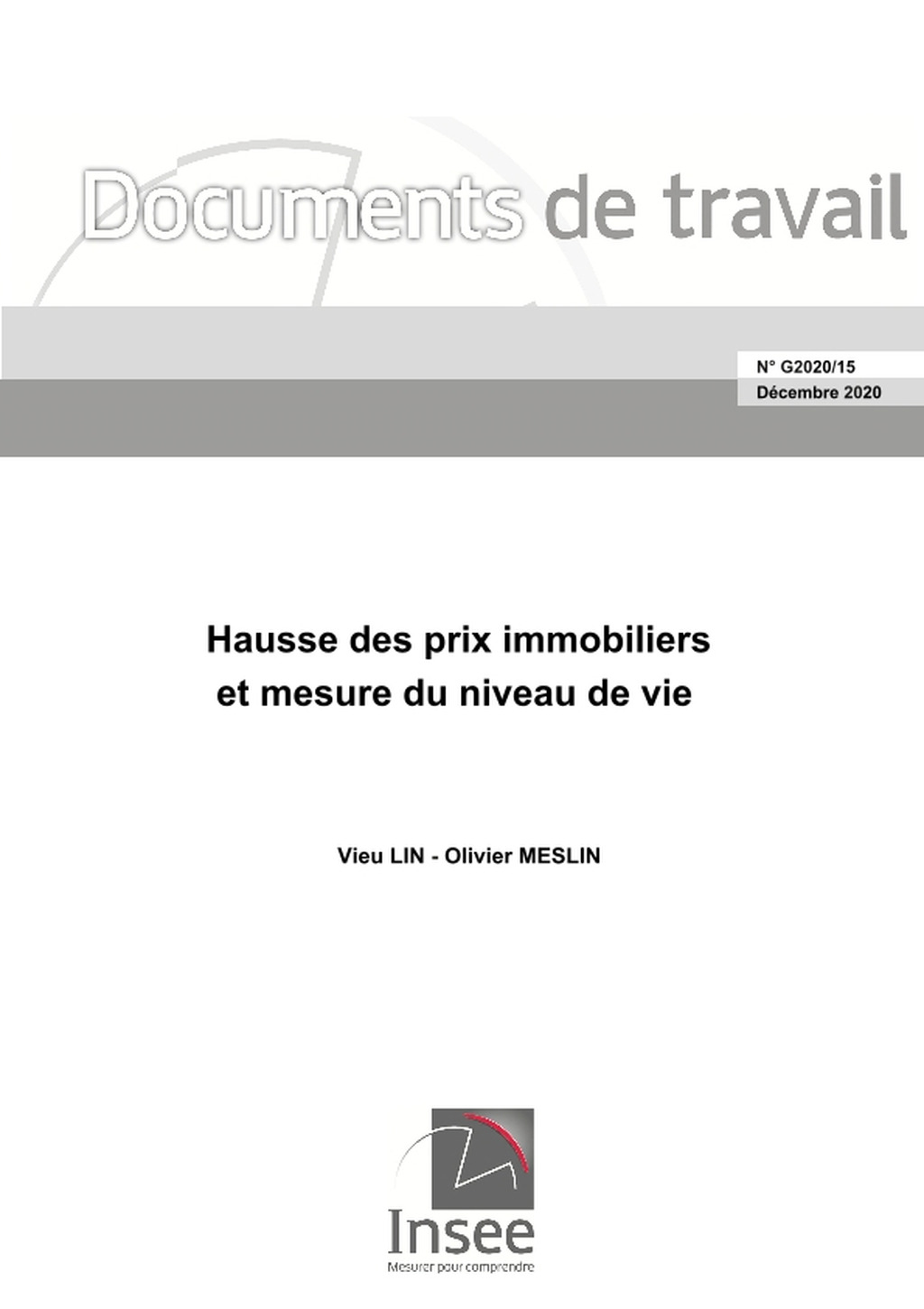 Documents de travail

N° G2020/15
Décembre 2020

Hausse des prix immobiliers
et mesure du niveau de vie

Vieu LIN - Olivier MESLIN

Insee
Mesurer pour comprendre